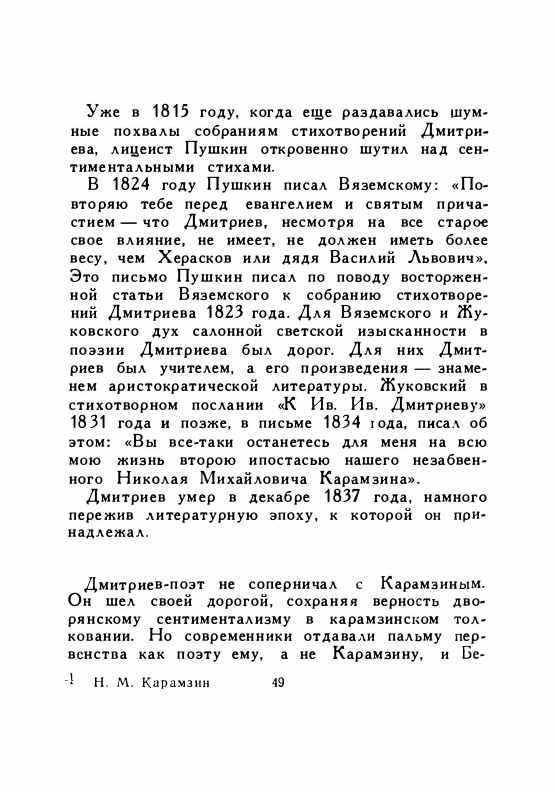 Уже в 1815 году, когда еще раздавались шумные похвалы собраниям стихотворений Дмитриева, лицеист Пушкин откровенно шутил над сентиментальными стихами.

В 1824 году Пушкин писал Вяземскому: «Повторяю тебе перед евангелием и святым причастием — что Дмитриев, несмотря на все старое свое влияние, не имеет, не должен иметь более весу, чем Херасков или дядя Василий Львович». Это письмо Пушкин писал по поводу восторженной статьи Вяземского к собранию стихотворений Дмитриева 1823 года. Для Вяземского и Жуковского дух салонной светской изысканности в поэзии Дмитриева был дорог. Для них Дмитриев был учителем, а его произведения — знаменем аристократической литературы. Жуковский в стихотворном послании «К Ив. Ив. Дмитриеву» 1831 года и позже, в письме 1834 года, писал об этом: «Вы все-таки останетесь для меня на всю мою жизнь второю ипостасью нашего незабвенного Николая Михайловича Карамзина».

Дмитриев умер в декабре 1837 года, намного пережив литературную эпоху, к которой он принадлежал.

Дмитриев-поэт не соперничал с Карамзиным. Он шел своей дорогой, сохраняя верность дворянскому сентиментализму в карамзинском толковании. Но современники отдавали пальму первенства как поэту ему, а не Карамзину, и Бе-

4 Н. М. Карамзин 49